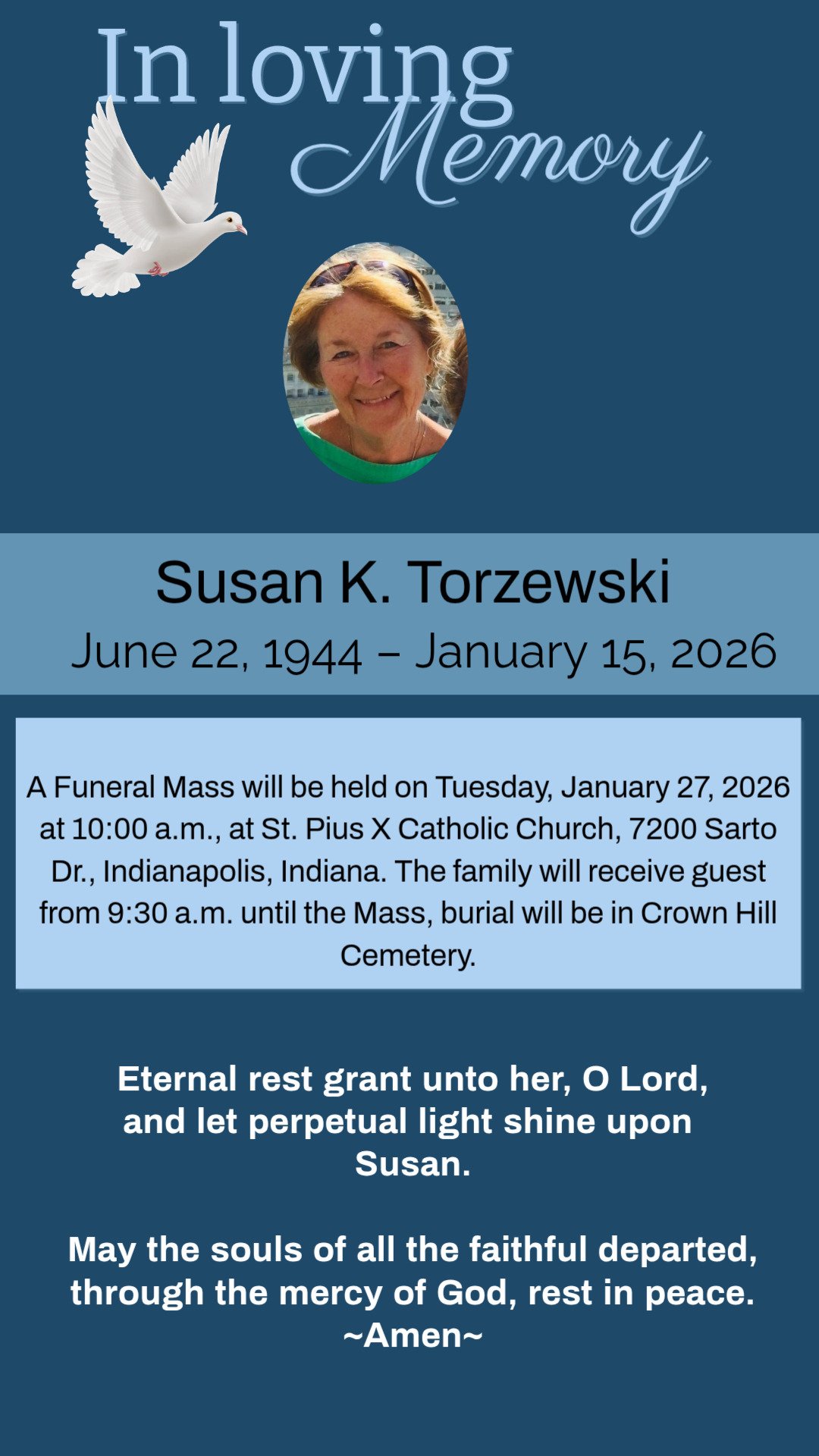 In loving Memory

Susan K. Torzewski

June 22, 1944 – January 15, 2026

A Funeral Mass will be held on Tuesday, January 27, 2026 at 10:00 a.m., at St. Pius X Catholic Church, 7200 Sarto Dr., Indianapolis, Indiana. The family will receive guest from 9:30 a.m. until the Mass, burial will be in Crown Hill Cemetery.

Eternal rest grant unto her, O Lord, and let perpetual light shine upon Susan.

May the souls of all the faithful departed, through the mercy of God, rest in peace.
~Amen~